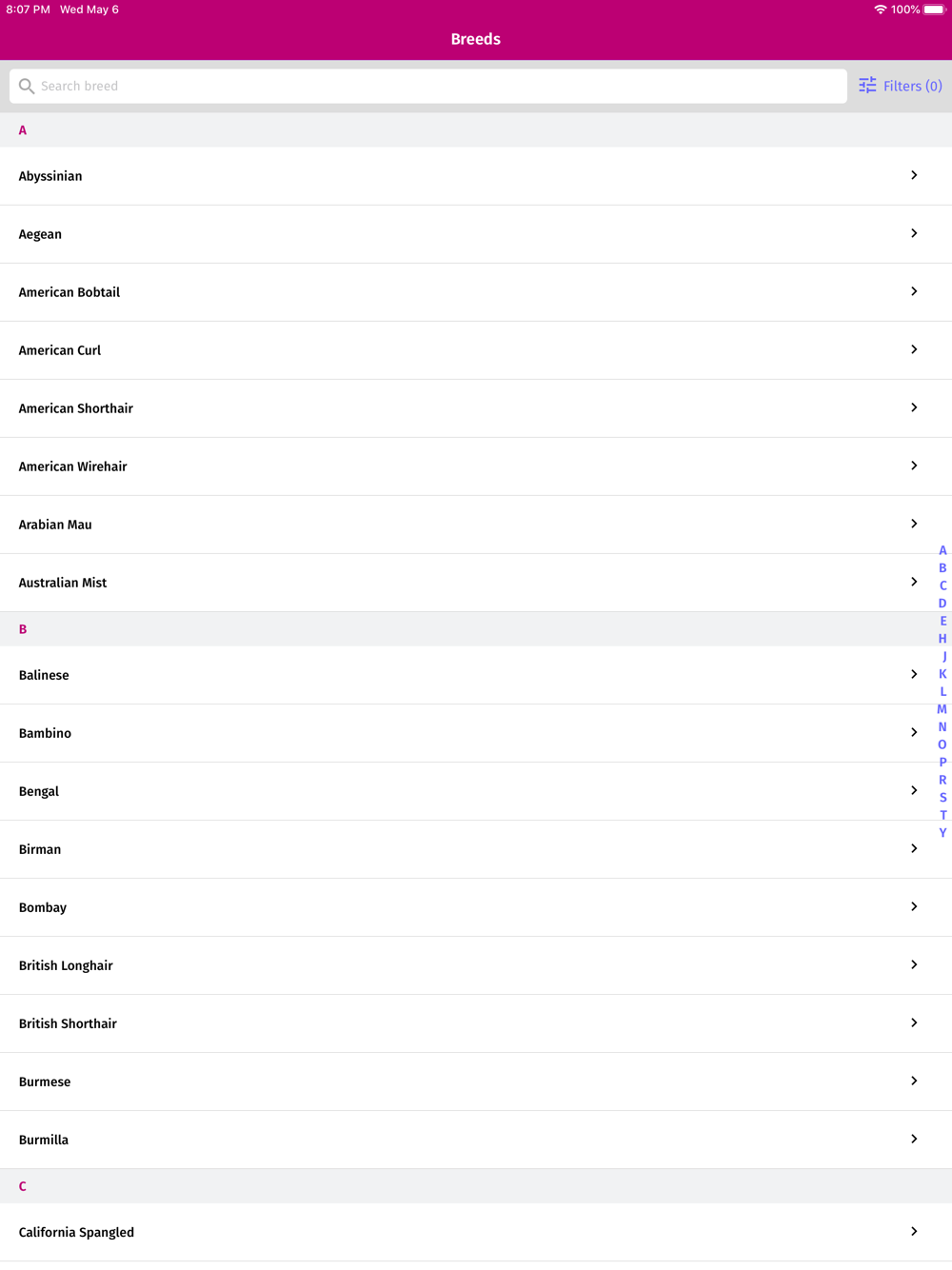 8:07 PM Wed May 6
100%

Breeds

Search breed
Filters (0)

A

Abyssinian

Aegean

American Bobtail

American Curl

American Shorthair

American Wirehair

Arabian Mau

Australian Mist

B

Balinese

Bambino

Bengal

Birman

Bombay

British Longhair

British Shorthair

Burmese

Burmilla

C

California Spangled

A
B
C
D
E
H
J
K
L
M
N
O
P
R
S
T
Y